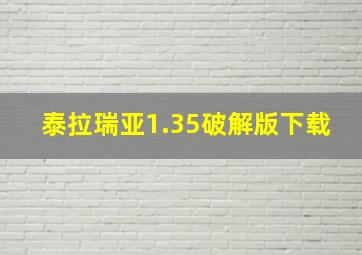 泰拉瑞亚1.35破解版下载